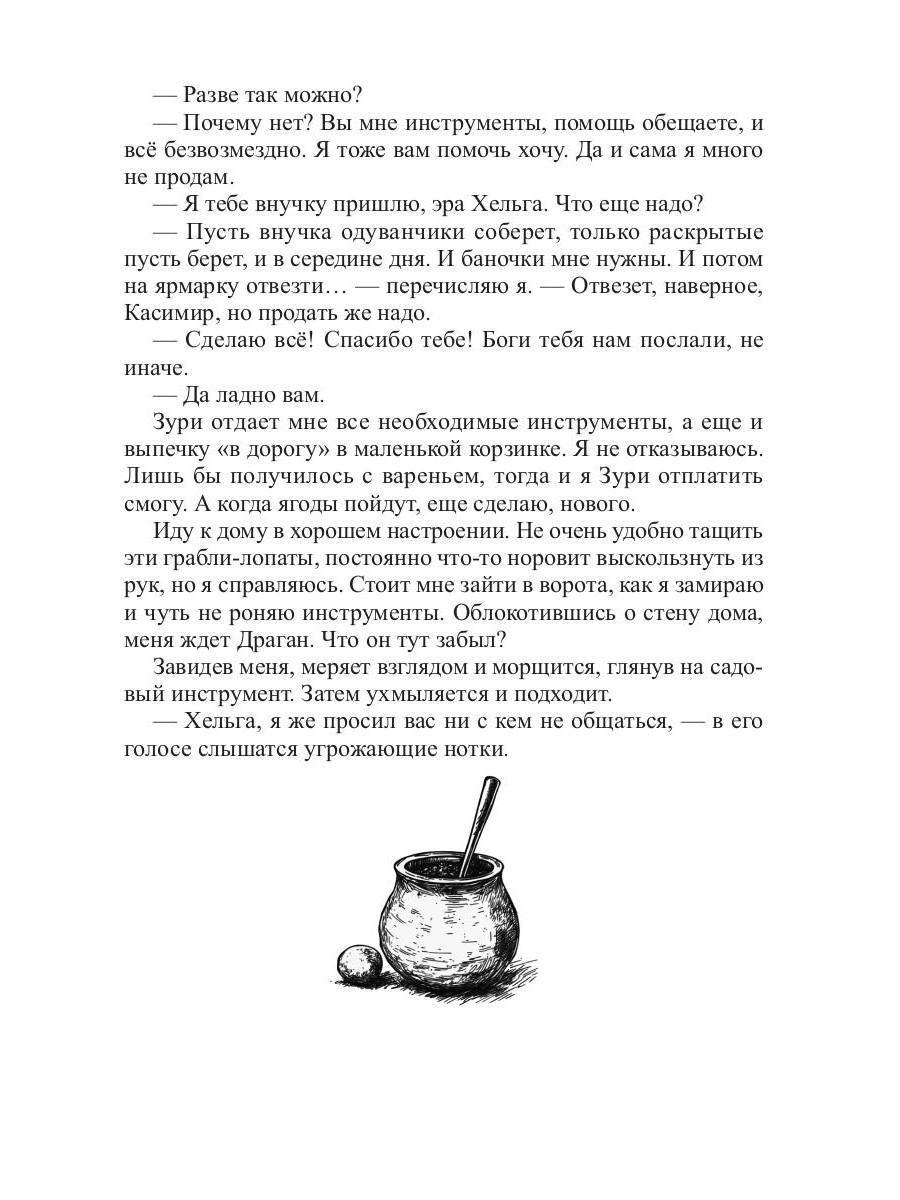 — Разве так можно?

— Почему нет? Вы мне инструменты, помощь обещаете, и всё безвозмездно. Я тоже вам помочь хочу. Да и сама я много не продам.

— Я тебе внучку пришлю, эра Хельга. Что еще надо?

— Пусть внучка одуванчики соберет, только раскрытые пусть берет, и в середине дня. И баночки мне нужны. И потом на ярмарку отвезти… — перечисляю я. — Отвезет, наверное, Касимир, но продать же надо.

— Сделаю всё! Спасибо тебе! Боги тебя нам послали, не иначе.

— Да ладно вам.

Зури отдает мне все необходимые инструменты, а еще и выпечку «в дорогу» в маленькой корзинке. Я не отказываюсь. Лишь бы получилось с вареньем, тогда и я Зури отплатить смогу. А когда ягоды пойдут, еще сделаю, нового.

Иду к дому в хорошем настроении. Не очень удобно тащить эти грабли-лопаты, постоянно что-то норовит выскользнуть из рук, но я справляюсь. Стоит мне зайти в ворота, как я замираю и чуть не роняю инструменты. Облокотившись о стену дома, меня ждет Драган. Что он тут забыл?

Завидев меня, меряет взглядом и морщится, глянув на садовый инструмент. Затем ухмыляется и подходит.

— Хельга, я же просил вас ни с кем не общаться, — в его голосе слышатся угрожающие нотки.